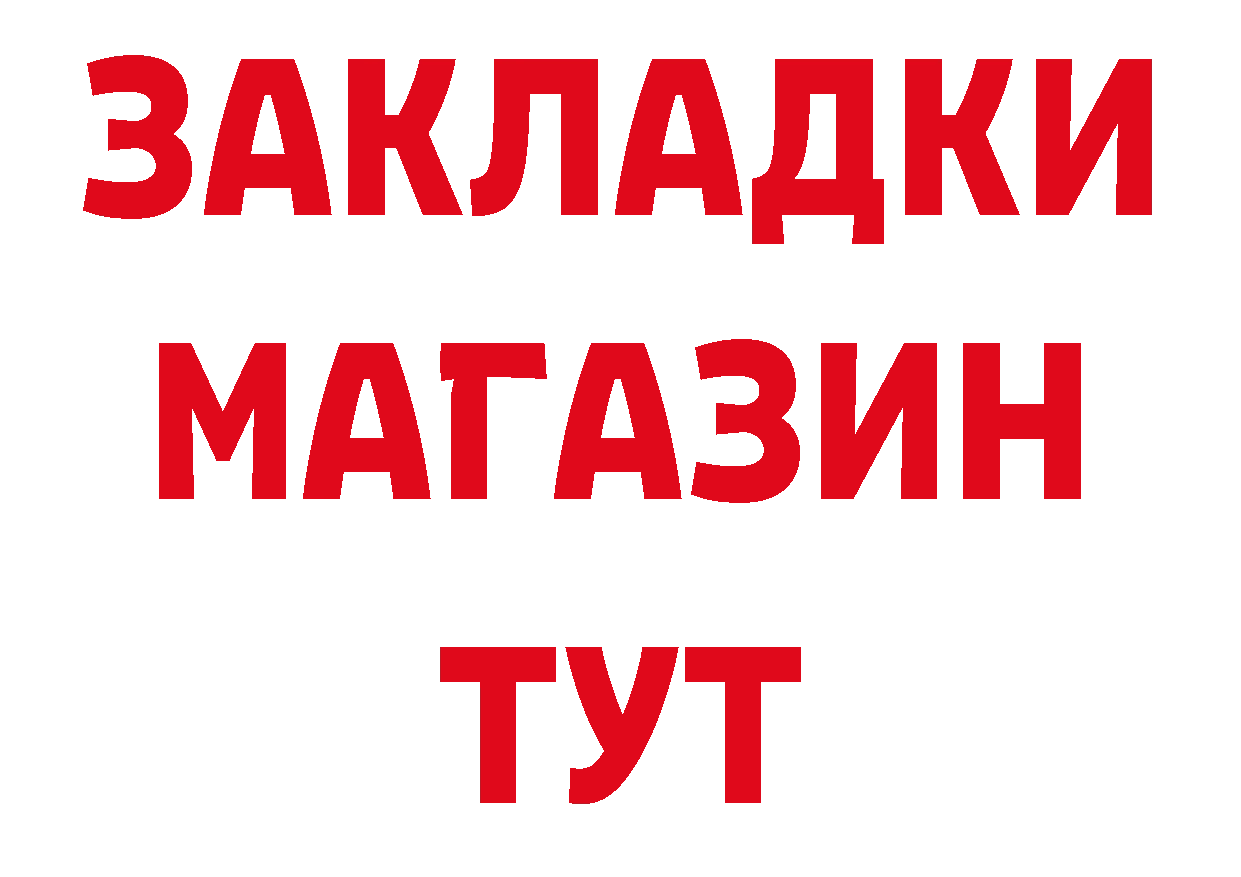 ЗАКЛАДКИ
МАГАЗИН
ТУТ